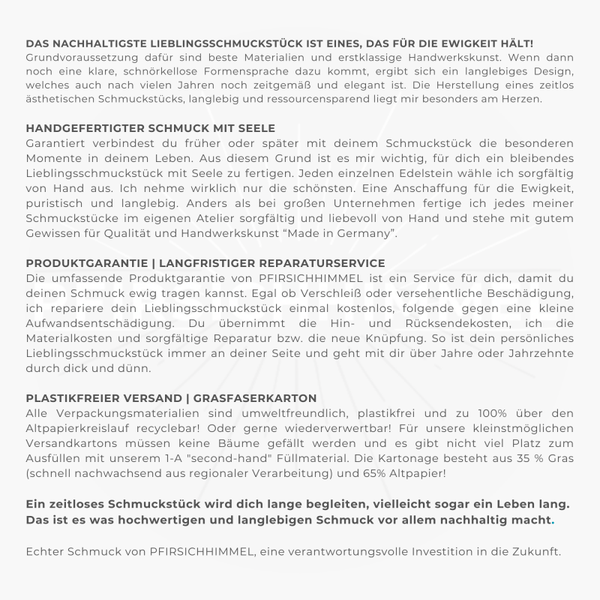 DAS NACHHALTIGSTE LIEBLINGSSCHMUCKSTÜCK IST EINES, DAS FÜR DIE EWIGKEIT HÄLT!
Grundvoraussetzung dafür sind beste Materialien und erstklassige Handwerkskunst. Wenn dann noch eine klare, schnörkellose Formensprache dazu kommt, ergibt sich ein langlebiges Design, welches auch nach vielen Jahren noch zeitgemäß und elegant ist. Die Herstellung eines zeitlos ästhetischen Schmuckstücks, langlebig und ressourcensparend liegt mir besonders am Herzen.

HANDGEFERTIGTER SCHMUCK MIT SEELE
Garantiert verbindest du früher oder später mit deinem Schmuckstück die besonderen Momente in deinem Leben. Aus diesem Grund ist es mir wichtig, für dich ein bleibendes Lieblingsschmuckstück mit Seele zu fertigen. Jeden einzelnen Edelstein wähle ich sorgfältig von Hand aus. Ich nehme wirklich nur die schönsten. Eine Anschaffung für die Ewigkeit, puristisch und langlebig. Anders als bei großen Unternehmen fertige ich jedes meiner Schmuckstücke im eigenen Atelier sorgfältig und liebevoll von Hand und stehe mit gutem Gewissen für Qualität und Handwerkskunst “Made in Germany”.

PRODUKTGARANTIE | LANGFRISTIGER REPARATURSERVICE
Die umfassende Produktgarantie von PFIRSICHHIMMEL ist ein Service für dich, damit du deinen Schmuck ewig tragen kannst. Egal ob Verschleiß oder versehentliche Beschädigung, ich repariere dein Lieblingsschmuckstück einmal kostenlos, folgende gegen eine kleine Aufwandsentschädigung. Du übernimmt die Hin- und Rücksendekosten, ich die Materialkosten und sorgfältige Reparatur bzw. die neue Knüpfung. So ist dein persönliches Lieblingsschmuckstück immer an deiner Seite und geht mit dir über Jahre oder Jahrzehnte durch dick und dünn.

PLASTIKFREIER VERSAND | GRASFASERKARTON
Alle Verpackungsmaterialien sind umweltfreundlich, plastikfrei und zu 100% über den Altpapierkreislauf recyclebar! Oder gerne wiederverwertbar! Für unsere kleinstmöglichen Versandkartons müssen keine Bäume gefällt werden und es gibt nicht viel Platz zum Ausfüllen mit unserem 1-A "second-hand" Füllmaterial. Die Kartonage besteht aus 35 % Gras (schnell nachwachsend aus regionaler Verarbeitung) und 65% Altpapier!

Ein zeitloses Schmuckstück wird dich lange begleiten, vielleicht sogar ein Leben lang. Das ist es was hochwertigen und langlebigen Schmuck vor allem nachhaltig macht.

Echter Schmuck von PFIRSICHHIMMEL, eine verantwortungsvolle Investition in die Zukunft.